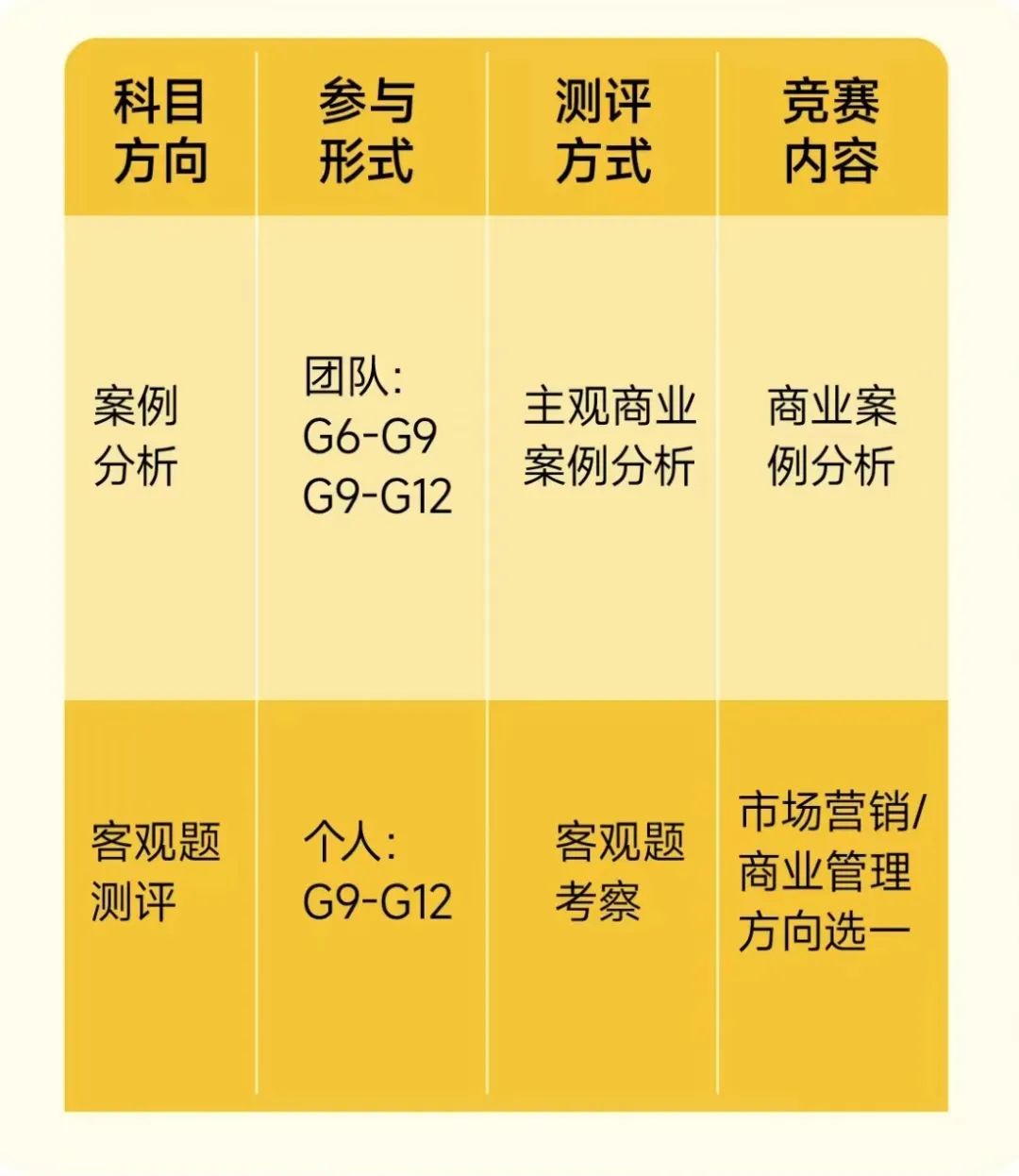 | 科目方向 | 参与形式 | 测评方式 | 竞赛内容 |
|---|---|---|---|
| 案例分析 | 团队: G6-G9 G9-G12 | 主观商业案例分析 | 商业案例分析 |
| 客观题测评 | 个人: G9-G12 | 客观题考察 | 市场营销/商业管理方向选一 |